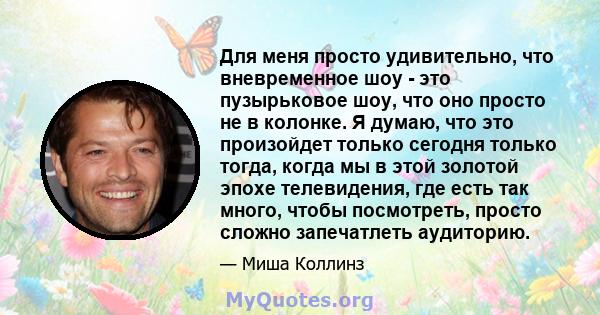 Для меня просто удивительно, что вневременное шоу - это пузырьковое шоу, что оно просто не в колонке. Я думаю, что это произойдет только сегодня только тогда, когда мы в этой золотой эпохе телевидения, где есть так много, чтобы посмотреть, просто сложно запечатлеть аудиторию.

— Миша Коллинз

MyQuotes.org